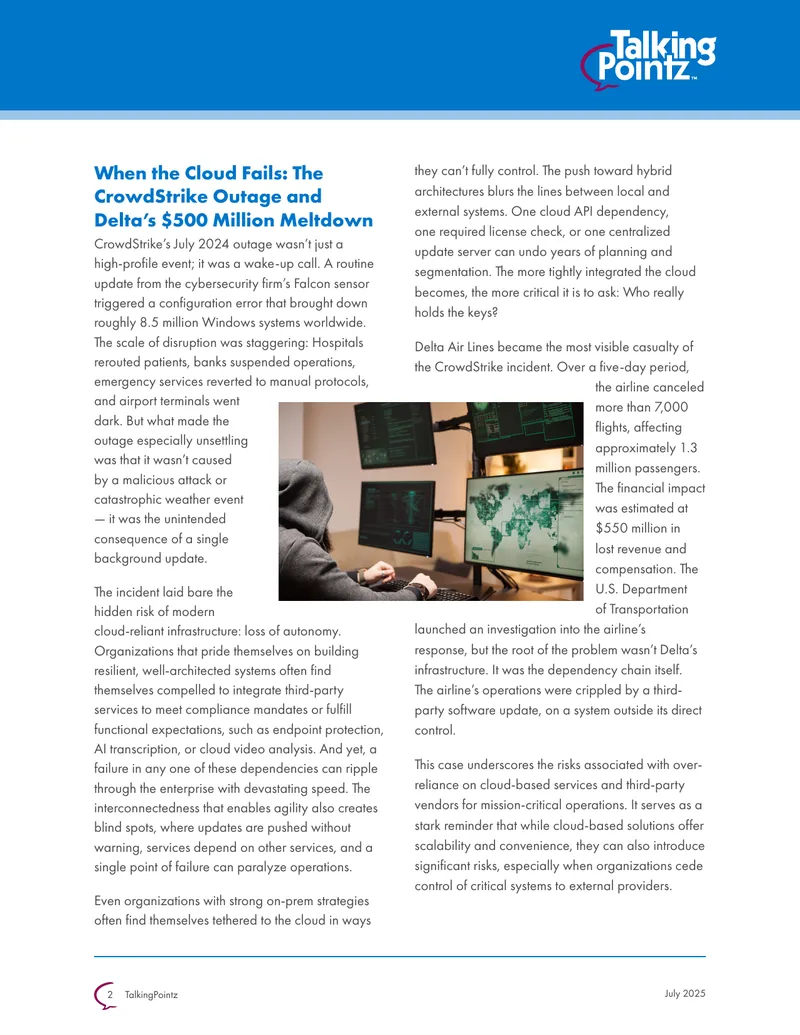 Talking Pointz™

When the Cloud Fails: The CrowdStrike Outage and Delta's $500 Million Meltdown

CrowdStrike's July 2024 outage wasn't just a high-profile event; it was a wake-up call. A routine update from the cybersecurity firm's Falcon sensor triggered a configuration error that brought down roughly 8.5 million Windows systems worldwide. The scale of disruption was staggering: Hospitals rerouted patients, banks suspended operations, emergency services reverted to manual protocols, and airport terminals went dark. But what made the outage especially unsettling was that it wasn't caused by a malicious attack or catastrophic weather event — it was the unintended consequence of a single background update.

The incident laid bare the hidden risk of modern cloud-reliant infrastructure: loss of autonomy. Organizations that pride themselves on building resilient, well-architected systems often find themselves compelled to integrate third-party services to meet compliance mandates or fulfill functional expectations, such as endpoint protection, AI transcription, or cloud video analysis. And yet, a failure in any one of these dependencies can ripple through the enterprise with devastating speed. The interconnectedness that enables agility also creates blind spots, where updates are pushed without warning, services depend on other services, and a single point of failure can paralyze operations.

Even organizations with strong on-prem strategies often find themselves tethered to the cloud in ways they can't fully control. The push toward hybrid architectures blurs the lines between local and external systems. One cloud API dependency, one required license check, or one centralized update server can undo years of planning and segmentation. The more tightly integrated the cloud becomes, the more critical it is to ask: Who really holds the keys?

Delta Air Lines became the most visible casualty of the CrowdStrike incident. Over a five-day period, the airline canceled more than 7,000 flights, affecting approximately 1.3 million passengers. The financial impact was estimated at $550 million in lost revenue and compensation. The U.S. Department of Transportation launched an investigation into the airline's response, but the root of the problem wasn't Delta's infrastructure. It was the dependency chain itself. The airline's operations were crippled by a third-party software update, on a system outside its direct control.

This case underscores the risks associated with over-reliance on cloud-based services and third-party vendors for mission-critical operations. It serves as a stark reminder that while cloud-based solutions offer scalability and convenience, they can also introduce significant risks, especially when organizations cede control of critical systems to external providers.

2 TalkingPointz

July 2025